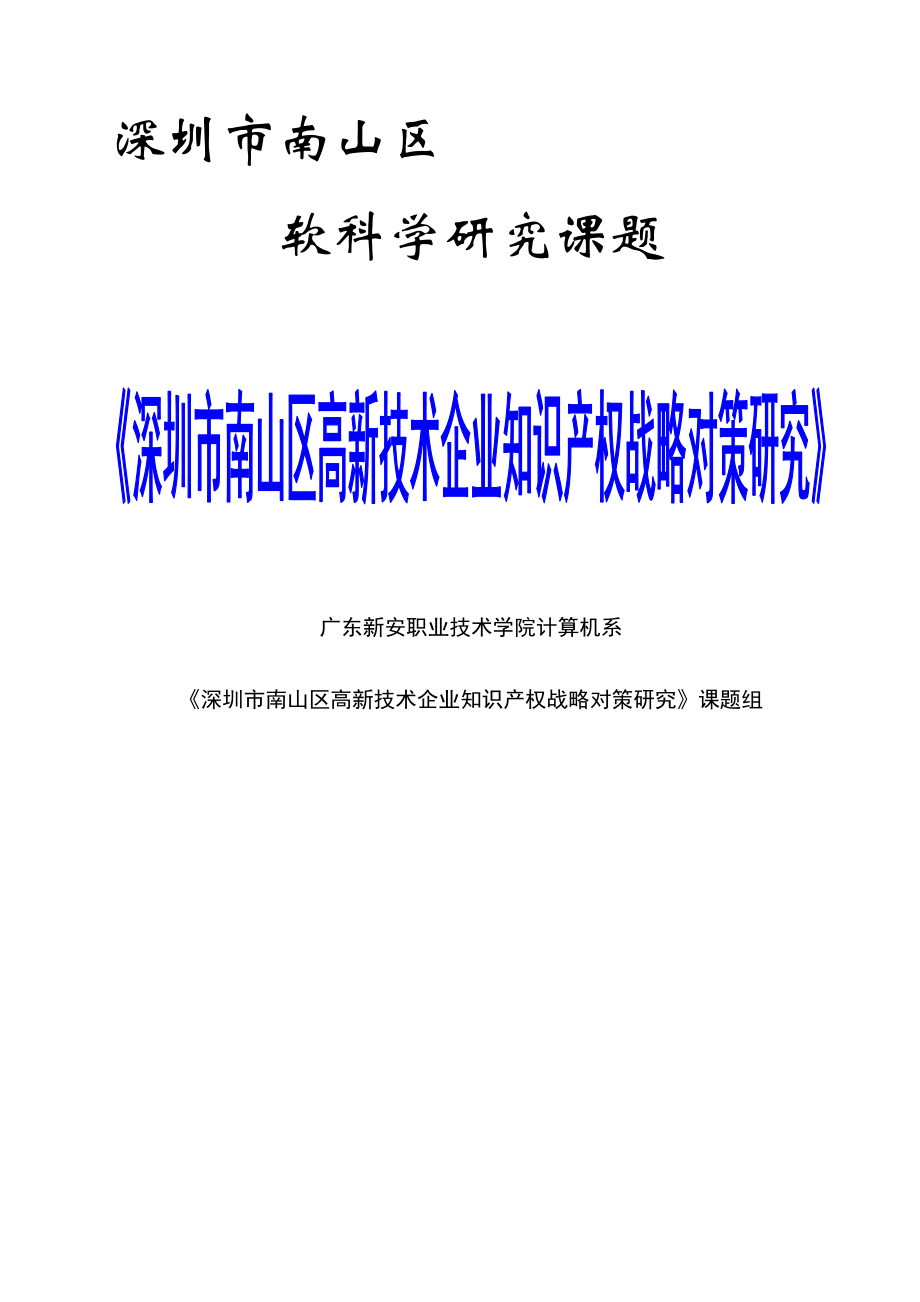 深圳市南山区

软科学研究课题

《深圳市南山区高新技术企业知识产权战略对策研究》

广东新安职业技术学院计算机系

《深圳市南山区高新技术企业知识产权战略对策研究》课题组